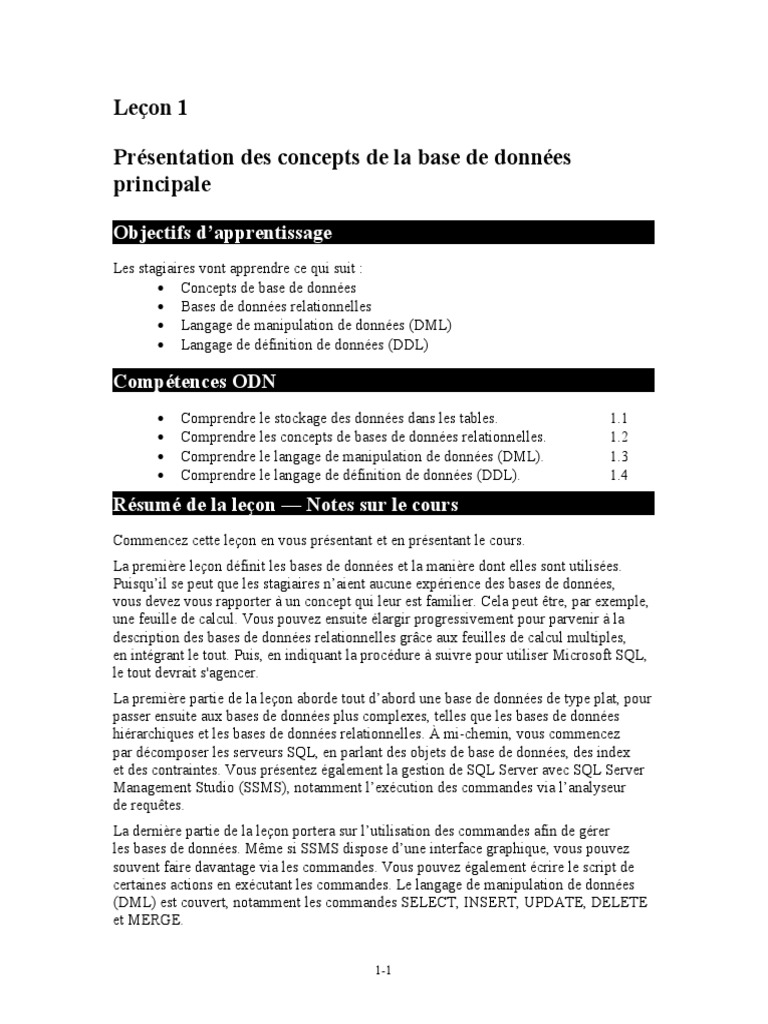 Leçon 1

Présentation des concepts de la base de données principale

Objectifs d'apprentissage

Les stagiaires vont apprendre ce qui suit :
• Concepts de base de données
• Bases de données relationnelles
• Langage de manipulation de données (DML)
• Langage de définition de données (DDL)

Compétences ODN

• Comprendre le stockage des données dans les tables. 1.1
• Comprendre les concepts de bases de données relationnelles. 1.2
• Comprendre le langage de manipulation de données (DML). 1.3
• Comprendre le langage de définition de données (DDL). 1.4

Résumé de la leçon — Notes sur le cours

Commencez cette leçon en vous présentant et en présentant le cours.

La première leçon définit les bases de données et la manière dont elles sont utilisées. Puisqu'il se peut que les stagiaires n'aient aucune expérience des bases de données, vous devez vous rapporter à un concept qui leur est familier. Cela peut être, par exemple, une feuille de calcul. Vous pouvez ensuite élargir progressivement pour parvenir à la description des bases de données relationnelles grâce aux feuilles de calcul multiples, en intégrant le tout. Puis, en indiquant la procédure à suivre pour utiliser Microsoft SQL, le tout devrait s'agencer.

La première partie de la leçon aborde tout d'abord une base de données de type plat, pour passer ensuite aux bases de données plus complexes, telles que les bases de données hiérarchiques et les bases de données relationnelles. À mi-chemin, vous commencez par décomposer les serveurs SQL, en parlant des objets de base de données, des index et des contraintes. Vous présentez également la gestion de SQL Server avec SQL Server Management Studio (SSMS), notamment l'exécution des commandes via l'analyseur de requêtes.

La dernière partie de la leçon portera sur l'utilisation des commandes afin de gérer les bases de données. Même si SSMS dispose d'une interface graphique, vous pouvez souvent faire davantage via les commandes. Vous pouvez également écrire le script de certaines actions en exécutant les commandes. Le langage de manipulation de données (DML) est couvert, notamment les commandes SELECT, INSERT, UPDATE, DELETE et MERGE.

1-1